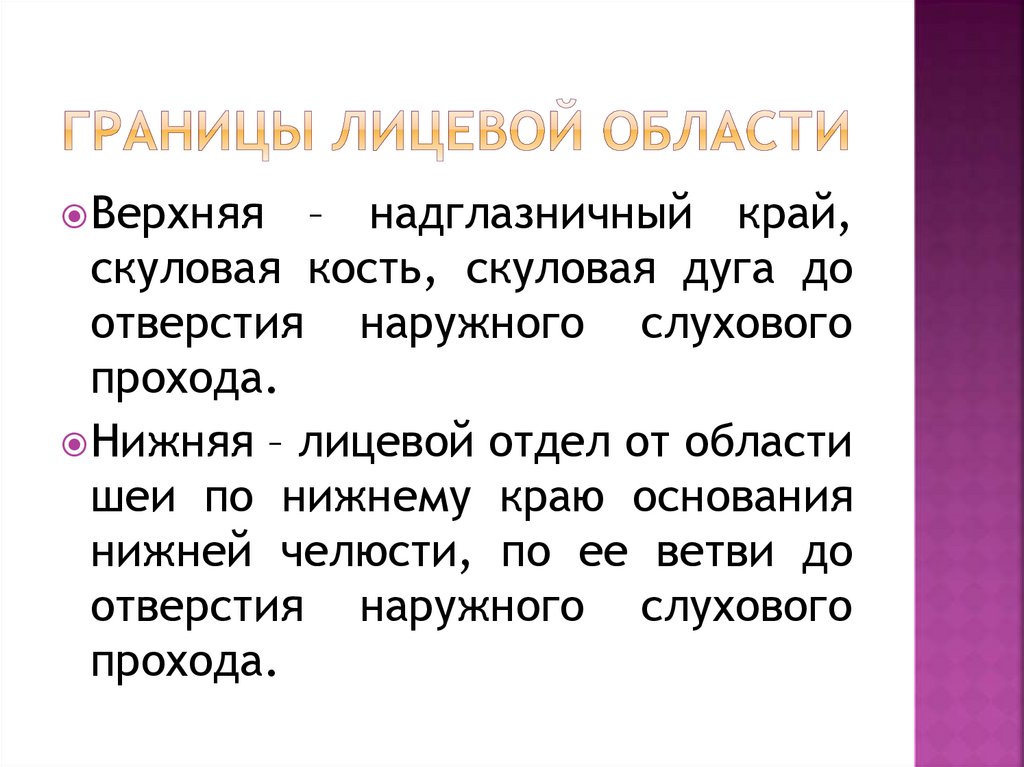 ГРАНИЦЫ ЛИЦЕВОЙ ОБЛАСТИ

• Верхняя – надглазничный край, скуловая кость, скуловая дуга до отверстия наружного слухового прохода.

• Нижняя – лицевой отдел от области шеи по нижнему краю основания нижней челюсти, по ее ветви до отверстия наружного слухового прохода.